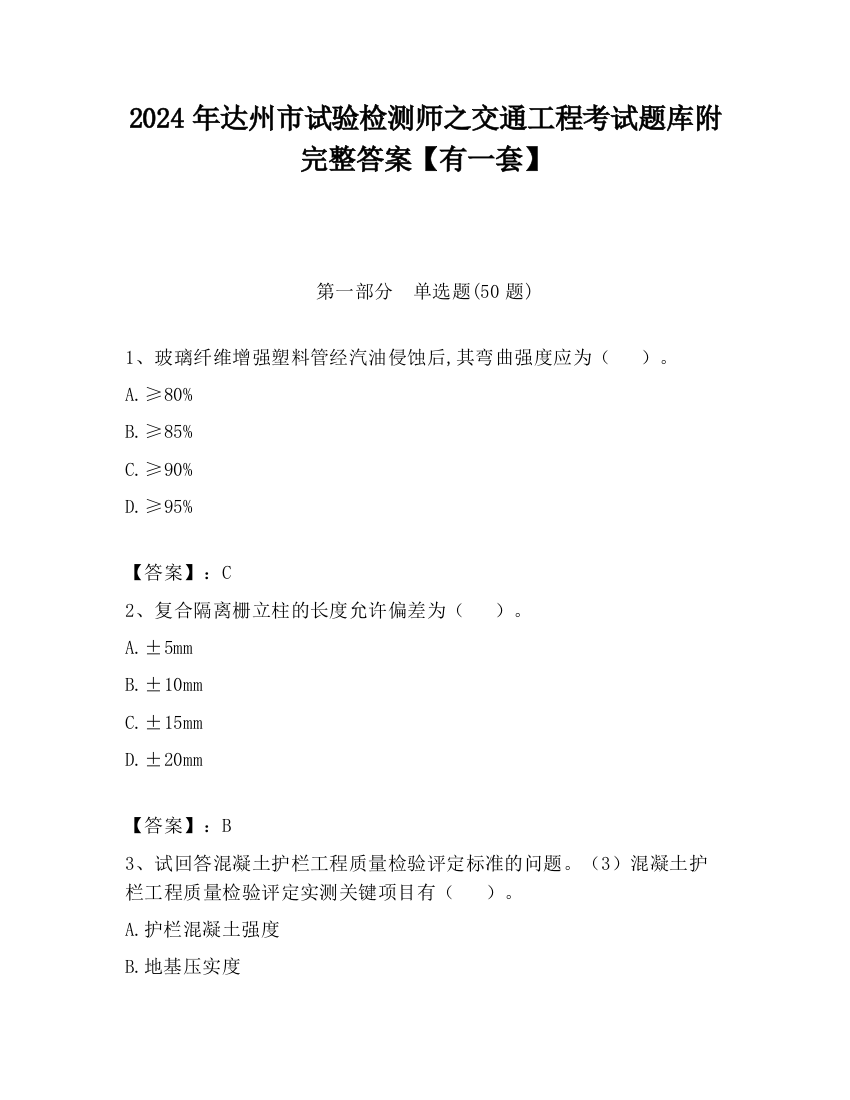 2024 年达州市试验检测师之交通工程考试题库附完整答案【有一套】

第一部分　单选题(50 题)

1、玻璃纤维增强塑料管经汽油侵蚀后,其弯曲强度应为（　　）。

A. ≥80%

B. ≥85%

C. ≥90%

D. ≥95%

【答案】：C

2、复合隔离栅立柱的长度允许偏差为（　　）。

A. ±5mm

B. ±10mm

C. ±15mm

D. ±20mm

【答案】：B

3、试回答混凝土护栏工程质量检验评定标准的问题。（3）混凝土护栏工程质量检验评定实测关键项目有（　　）。

A. 护栏混凝土强度

B. 地基压实度